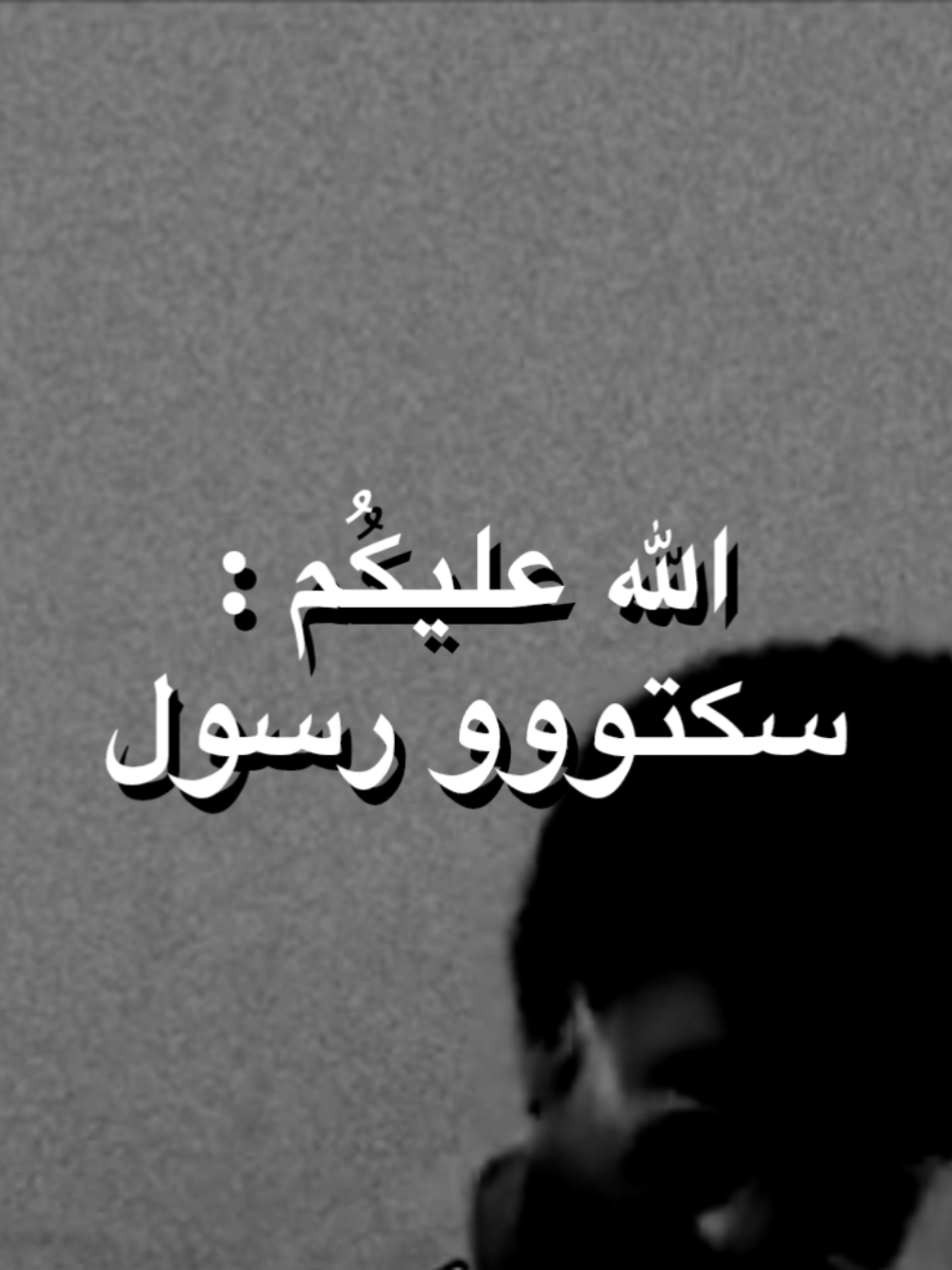 الله عليكُم :
سكتووو رسول